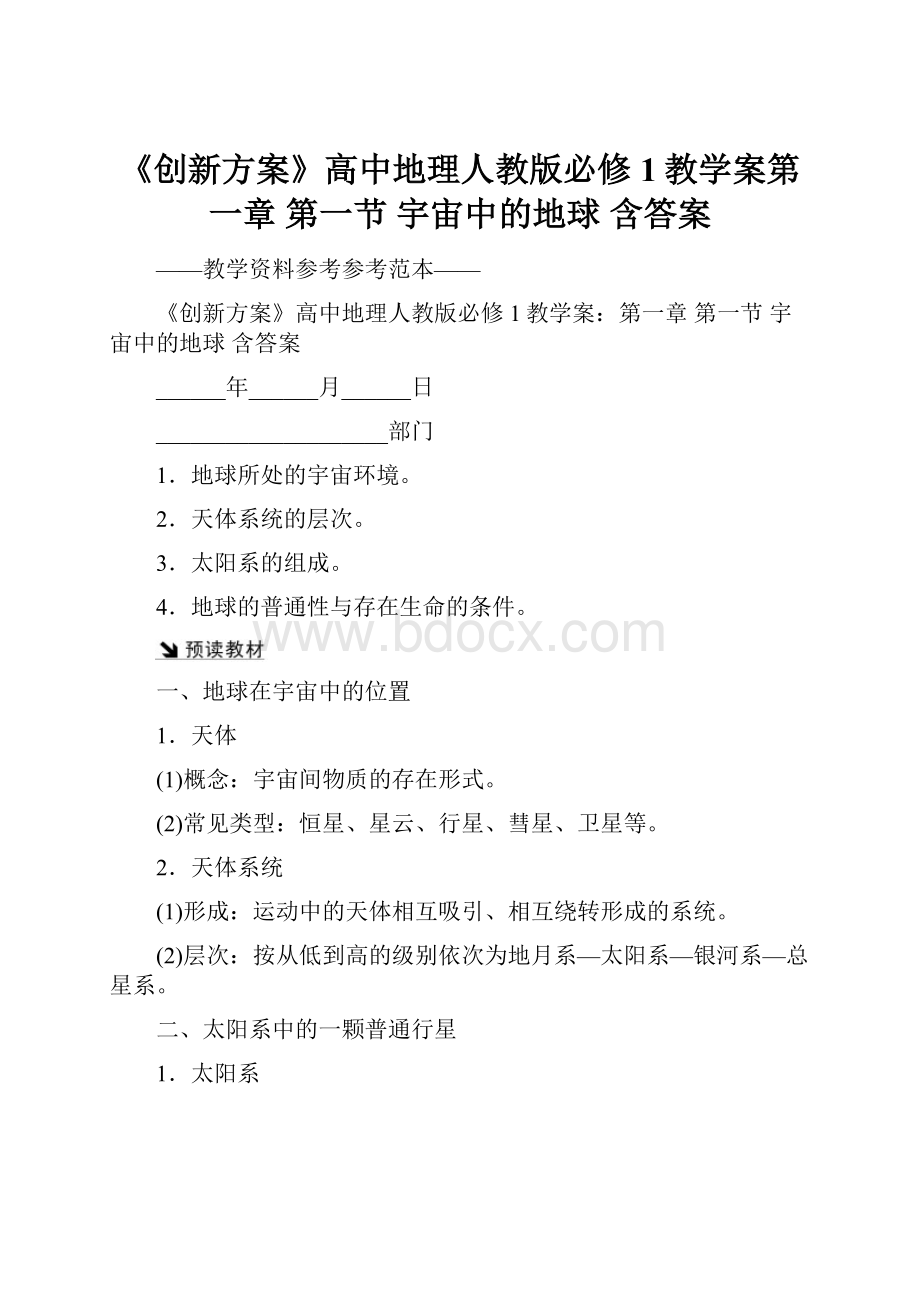 《创新方案》高中地理人教版必修 1 教学案第一章 第一节 宇宙中的地球 含答案

——教学资料参考参考范本——

《创新方案》高中地理人教版必修 1 教学案：第一章 第一节 宇宙中的地球 含答案

______年______月______日

____________________部门

1．地球所处的宇宙环境。

2．天体系统的层次。

3．太阳系的组成。

4．地球的普通性与存在生命的条件。

www.bdocx.com

预读教材

一、地球在宇宙中的位置

1．天体

(1)概念：宇宙间物质的存在形式。

(2)常见类型：恒星、星云、行星、彗星、卫星等。

2．天体系统

(1)形成：运动中的天体相互吸引、相互绕转形成的系统。

(2)层次：按从低到高的级别依次为地月系—太阳系—银河系—总星系。

二、太阳系中的一颗普通行星

1．太阳系